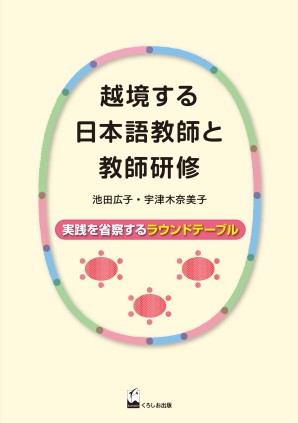 越境する
日本語教師と
教師研修

池田広子・宇津木奈美子

実践を省察するラウンドテーブル

くろしお出版